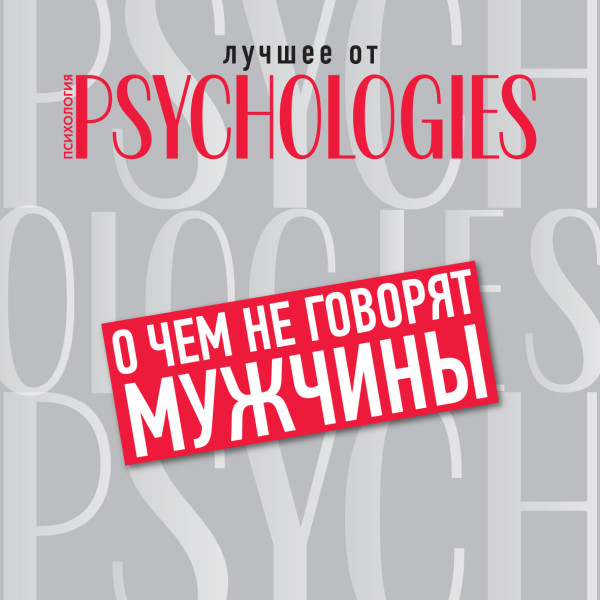 лучшее от
ПСИХОЛОГИЯ
PSYCHOLOGIES

О ЧЕМ НЕ ГОВОРЯТ
МУЖЧИНЫ